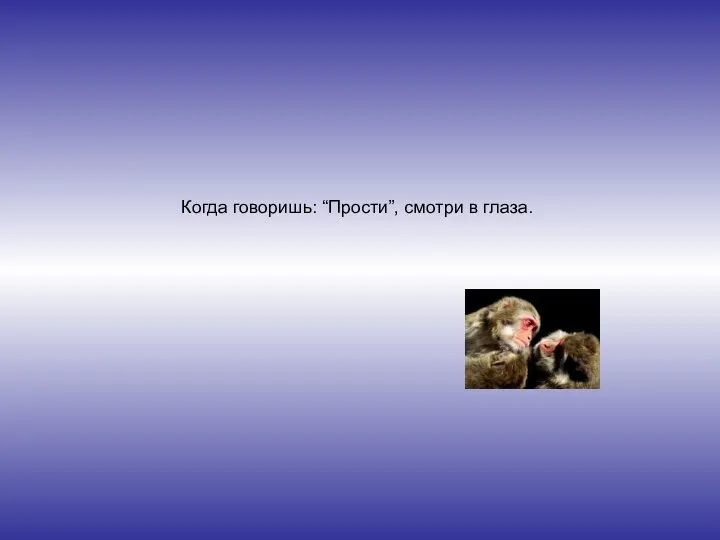 Когда говоришь: “Прости”, смотри в глаза.